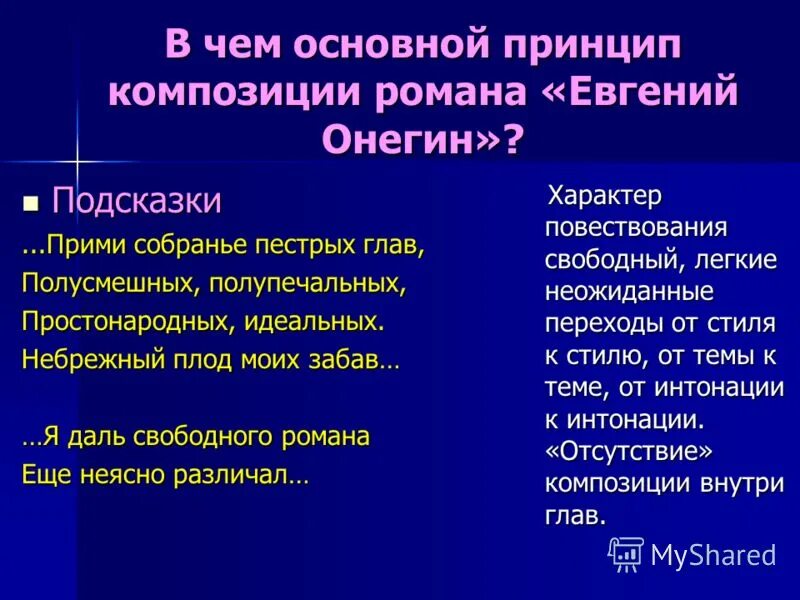 В чем основной принцип композиции романа «Евгений Онегин»?

Подсказки

...Прими собранье пестрых глав,
Полусмешных, полупечальных,
Простонародных, идеальных.
Небрежный плод моих забав…

…Я даль свободного романа
Еще неясно различал…

Характер повествования свободный, легкие неожиданные переходы от стиля к стилю, от темы к теме, от интонации к интонации. «Отсутствие» композиции внутри глав.

MyShared